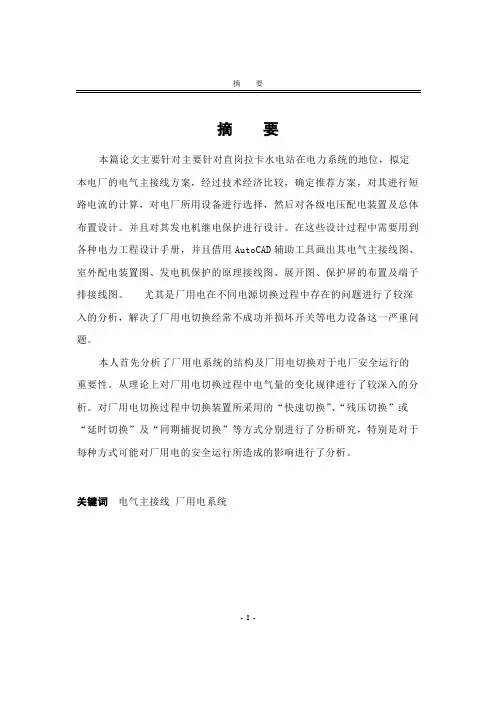 摘　要

摘　要

本篇论文主要针对主要针对直岗拉卡水电站在电力系统的地位，拟定本电厂的电气主接线方案，经过技术经济比较，确定推荐方案，对其进行短路电流的计算，对电厂所用设备进行选择，然后对各级电压配电装置及总体布置设计。并且对其发电机继电保护进行设计。在这些设计过程中需要用到各种电力工程设计手册，并且借用 AutoCAD 辅助工具画出其电气主接线图、室外配电装置图、发电机保护的原理接线图、展开图、保护屏的布置及端子排接线图。　尤其是厂用电在不同电源切换过程中存在的问题进行了较深入的分析，解决了厂用电切换经常不成功并损坏开关等电力设备这一严重问题。

本人首先分析了厂用电系统的结构及厂用电切换对于电厂安全运行的重要性。从理论上对厂用电切换过程中电气量的变化规律进行了较深入的分析。对厂用电切换过程中切换装置所采用的“快速切换”、“残压切换”或“延时切换”及“同期捕捉切换”等方式分别进行了分析研究，特别是对于每种方式可能对厂用电的安全运行所造成的影响进行了分析。

关键词　电气主接线 厂用电系统

- I -